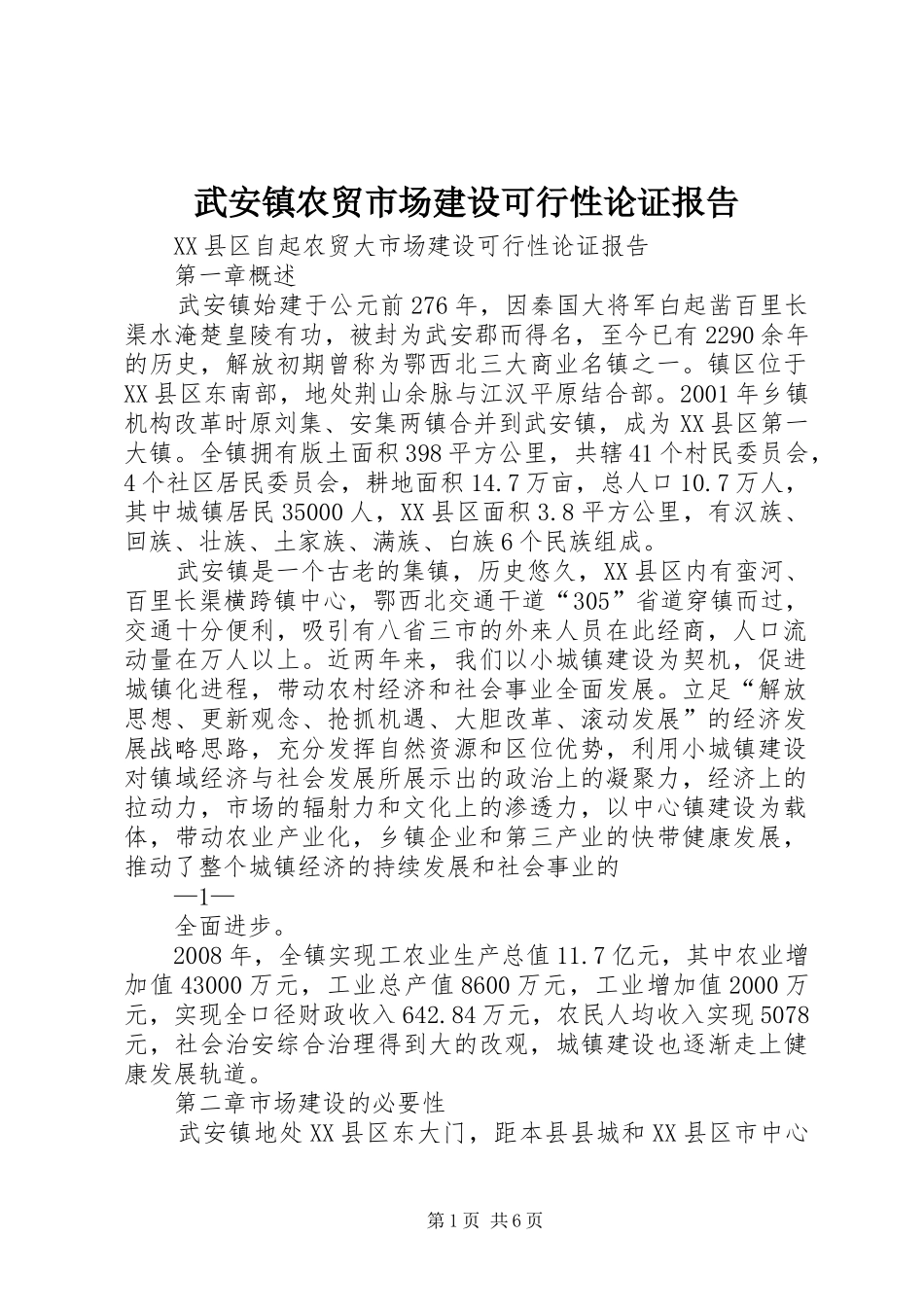 武安镇农贸市场建设可行性论证报告

XX县区自起农贸大市场建设可行性论证报告

第一章概述

武安镇始建于公元前276年，因秦国大将军白起凿百里长渠水淹楚皇陵有功，被封为武安郡而得名，至今已有2290余年的历史，解放初期曾称为鄂西北三大商业名镇之一。镇区位于XX县区东南部，地处荆山余脉与江汉平原结合部。2001年乡镇机构改革时原刘集、安集两镇合并到武安镇，成为XX县区第一大镇。全镇拥有版土面积398平方公里，共辖41个村民委员会，4个社区居民委员会，耕地面积14.7万亩，总人口10.7万人，其中城镇居民35000人，XX县区面积3.8平方公里，有汉族、回族、壮族、土家族、满族、白族6个民族组成。

武安镇是一个古老的集镇，历史悠久，XX县区内有蛮河、百里长渠横跨镇中心，鄂西北交通干道“305”省道穿镇而过，交通十分便利，吸引有八省三市的外来人员在此经商，人口流动量在万人以上。近两年来，我们以小城镇建设为契机，促进城镇化进程，带动农村经济和社会事业全面发展。立足“解放思想、更新观念、抢抓机遇、大胆改革、滚动发展”的经济发展战略思路，充分发挥自然资源和区位优势，利用小城镇建设对镇域经济与社会发展所展示出的政治上的凝聚力，经济上的拉动力，市场的辐射力和文化上的渗透力，以中心镇建设为载体，带动农业产业化，乡镇企业和第三产业的快带健康发展，推动了整个城镇经济的持续发展和社会事业的

—1—

全面进步。

2008年，全镇实现工农业生产总值11.7亿元，其中农业增加值43000万元，工业总产值8600万元，工业增加值2000万元，实现全口径财政收入642.84万元，农民人均收入实现5078元，社会治安综合治理得到大的改观，城镇建设也逐渐走上健康发展轨道。

第二章市场建设的必要性

武安镇地处XX县区东大门，距本县县城和XX县区市中心

第1页 共6页